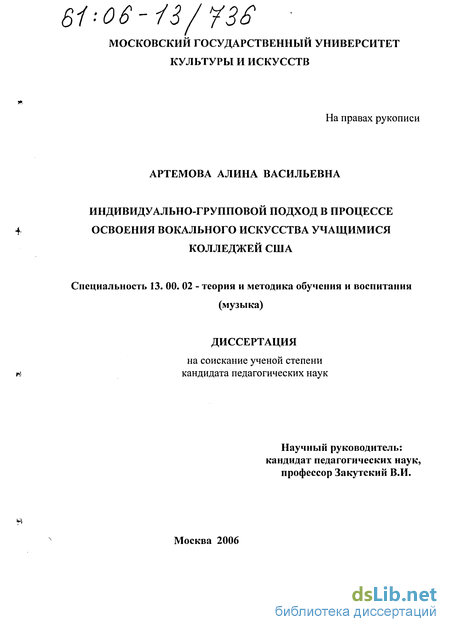 61:06-13/736

МОСКОВСКИЙ ГОСУДАРСТВЕННЫЙ УНИВЕРСИТЕТ
КУЛЬТУРЫ И ИСКУССТВ

На правах рукописи

АРТЕМОВА АЛИНА ВАСИЛЬЕВНА

ИНДИВИДУАЛЬНО-ГРУППОВОЙ ПОДХОД В ПРОЦЕССЕ ОСВОЕНИЯ ВОКАЛЬНОГО ИСКУССТВА УЧАЩИМИСЯ КОЛЛЕДЖЕЙ США

Специальность 13. 00. 02 - теория и методика обучения и воспитания (музыка)

ДИССЕРТАЦИЯ
на соискание ученой степени
кандидата педагогических наук

Научный руководитель:
кандидат педагогических наук,
профессор Закутский В.И.

Москва 2006

dsLib.net
библиотека диссертаций